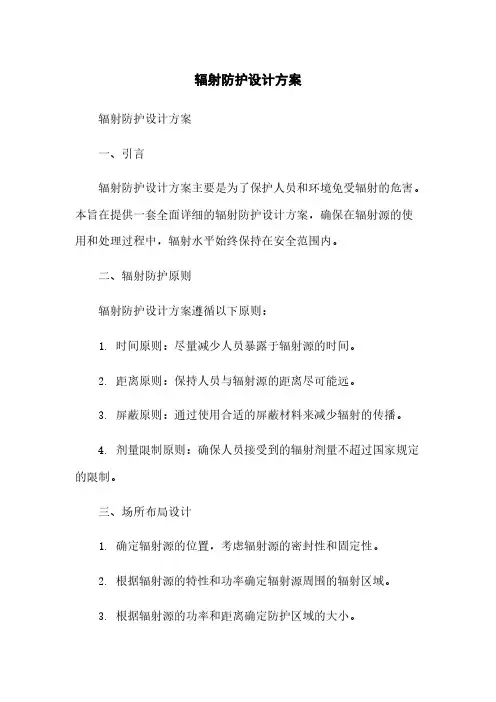 辐射防护设计方案

辐射防护设计方案

一、引言

辐射防护设计方案主要是为了保护人员和环境免受辐射的危害。本旨在提供一套全面详细的辐射防护设计方案，确保在辐射源的使用和处理过程中，辐射水平始终保持在安全范围内。

二、辐射防护原则

辐射防护设计方案遵循以下原则：

1. 时间原则：尽量减少人员暴露于辐射源的时间。

2. 距离原则：保持人员与辐射源的距离尽可能远。

3. 屏蔽原则：通过使用合适的屏蔽材料来减少辐射的传播。

4. 剂量限制原则：确保人员接受到的辐射剂量不超过国家规定的限制。

三、场所布局设计

1. 确定辐射源的位置，考虑辐射源的密封性和固定性。

2. 根据辐射源的特性和功率确定辐射源周围的辐射区域。

3. 根据辐射源的功率和距离确定防护区域的大小。